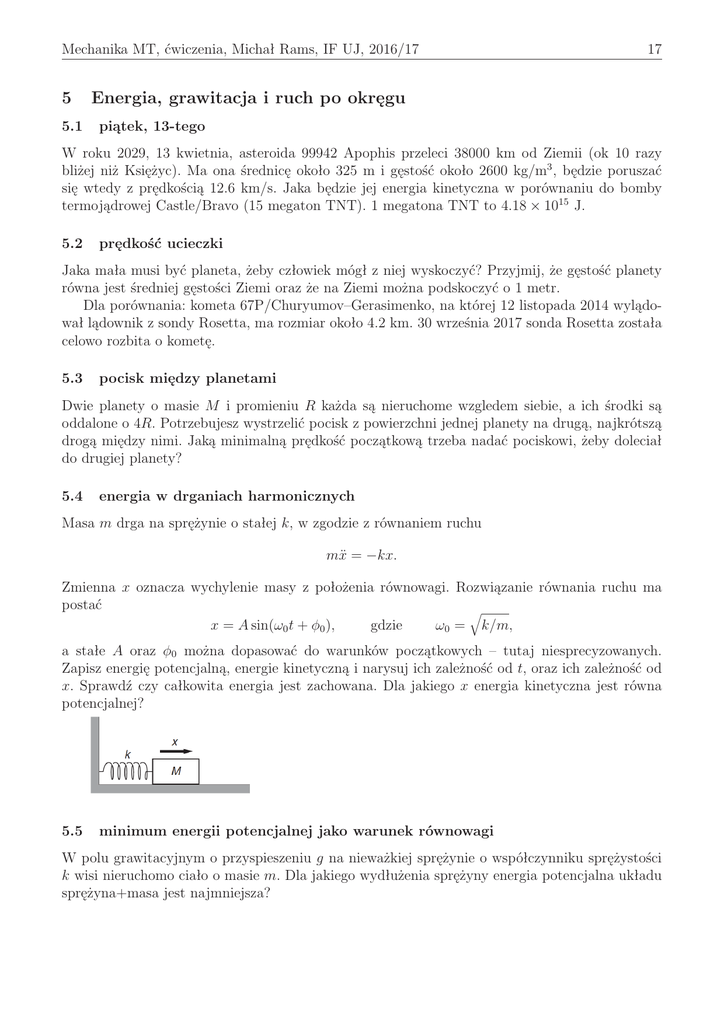 Mechanika MT, ćwiczenia, Michał Rams, IF UJ, 2016/17 17

5 Energia, grawitacja i ruch po okręgu

5.1 piątek, 13-tego

W roku 2029, 13 kwietnia, asteroida 99942 Apophis przeleci 38000 km od Ziemii (ok 10 razy bliżej niż Księżyc). Ma ona średnicę około 325 m i gęstość około 2600 kg/m$^3$, będzie poruszać się wtedy z prędkością 12.6 km/s. Jaka będzie jej energia kinetyczna w porównaniu do bomby termojądrowej Castle/Bravo (15 megaton TNT). 1 megatona TNT to $4.18 \times 10^{15}$ J.

5.2 prędkość ucieczki

Jaka mała musi być planeta, żeby człowiek mógł z niej wyskoczyć? Przyjmij, że gęstość planety równa jest średniej gęstości Ziemi oraz że na Ziemi można podskoczyć o 1 metr.

Dla porównania: kometa 67P/Churyumov–Gerasimenko, na której 12 listopada 2014 wylądował lądownik z sondy Rosetta, ma rozmiar około 4.2 km. 30 września 2017 sonda Rosetta została celowo rozbita o kometę.

5.3 pocisk między planetami

Dwie planety o masie $M$ i promieniu $R$ każda są nieruchome wzgledem siebie, a ich środki są oddalone o $4R$. Potrzebujesz wystrzelić pocisk z powierzchni jednej planety na drugą, najkrótszą drogą między nimi. Jaką minimalną prędkość początkową trzeba nadać pociskowi, żeby doleciał do drugiej planety?

5.4 energia w drganiach harmonicznych

Masa $m$ drga na sprężynie o stałej $k$, w zgodzie z równaniem ruchu

$m\ddot{x} = -kx.$

Zmienna $x$ oznacza wychylenie masy z położenia równowagi. Rozwiązanie równania ruchu ma postać

$x = A\sin(\omega_0 t + \phi_0),$ gdzie $\omega_0 = \sqrt{k/m},$

a stałe $A$ oraz $\phi_0$ można dopasować do warunków początkowych – tutaj niesprecyzowanych. Zapisz energię potencjalną, energie kinetyczną i narysuj ich zależność od $t$, oraz ich zależność od $x$. Sprawdź czy całkowita energia jest zachowana. Dla jakiego $x$ energia kinetyczna jest równa potencjalnej?

k x M

5.5 minimum energii potencjalnej jako warunek równowagi

W polu grawitacyjnym o przyspieszeniu $g$ na nieważkiej sprężynie o współczynniku sprężystości $k$ wisi nieruchomo ciało o masie $m$. Dla jakiego wydłużenia sprężyny energia potencjalna układu sprężyna+masa jest najmniejsza?